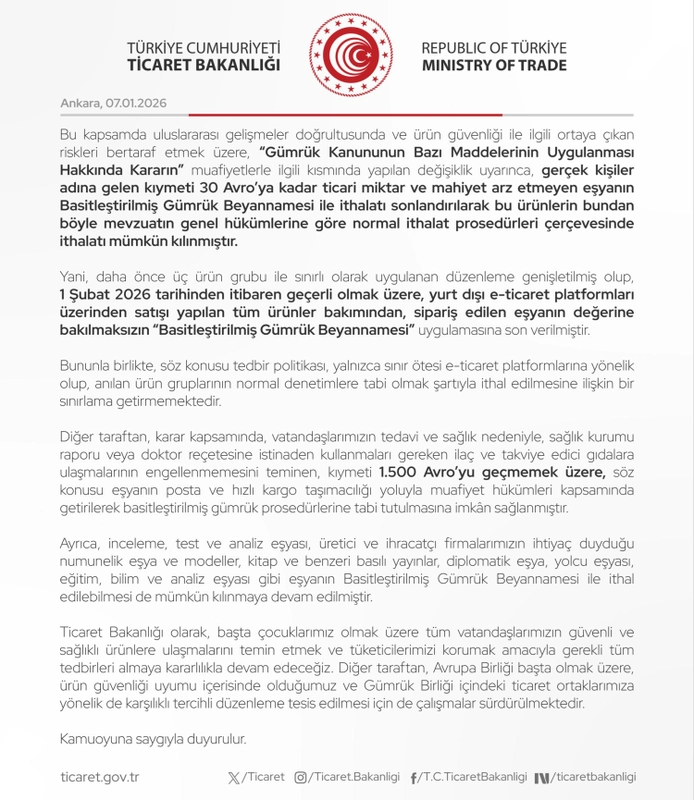 TÜRKİYE CUMHURİYETİ
TİCARET BAKANLIĞI

REPUBLIC OF TÜRKİYE
MINISTRY OF TRADE

Ankara, 07.01.2026

Bu kapsamda uluslararası gelişmeler doğrultusunda ve ürün güvenliği ile ilgili ortaya çıkan riskleri bertaraf etmek üzere, "Gümrük Kanununun Bazı Maddelerinin Uygulanması Hakkında Kararın" muafiyetlerle ilgili kısmında yapılan değişiklik uyarınca, gerçek kişiler adına gelen kıymeti 30 Avro'ya kadar ticari miktar ve mahiyet arz etmeyen eşyanın Basitleştirilmiş Gümrük Beyannamesi ile ithalatı sonlandırılarak bu ürünlerin bundan böyle mevzuatın genel hükümlerine göre normal ithalat prosedürleri çerçevesinde ithalatı mümkün kılınmıştır.

Yani, daha önce üç ürün grubu ile sınırlı olarak uygulanan düzenleme genişletilmiş olup, 1 Şubat 2026 tarihinden itibaren geçerli olmak üzere, yurt dışı e-ticaret platformları üzerinden satışı yapılan tüm ürünler bakımından, sipariş edilen eşyanın değerine bakılmaksızın "Basitleştirilmiş Gümrük Beyannamesi" uygulamasına son verilmiştir.

Bununla birlikte, söz konusu tedbir politikası, yalnızca sınır ötesi e-ticaret platformlarına yönelik olup, anılan ürün gruplarının normal denetimlere tabi olmak şartıyla ithal edilmesine ilişkin bir sınırlama getirmemektedir.

Diğer taraftan, karar kapsamında, vatandaşlarımızın tedavi ve sağlık nedeniyle, sağlık kurumu raporu veya doktor reçetesine istinaden kullanmaları gereken ilaç ve takviye edici gıdalara ulaşmalarının engellenmemesini teminen, kıymeti 1.500 Avro'yu geçmemek üzere, söz konusu eşyanın posta ve hızlı kargo taşımacılığı yoluyla muafiyet hükümleri kapsamında getirilerek basitleştirilmiş gümrük prosedürlerine tabi tutulmasına imkân sağlanmıştır.

Ayrıca, inceleme, test ve analiz eşyası, üretici ve ihracatçı firmalarımızın ihtiyaç duyduğu numunelik eşya ve modeller, kitap ve benzeri basılı yayınlar, diplomatik eşya, yolcu eşyası, eğitim, bilim ve analiz eşyası gibi eşyanın Basitleştirilmiş Gümrük Beyannamesi ile ithal edilebilmesi de mümkün kılınmaya devam edilmiştir.

Ticaret Bakanlığı olarak, başta çocuklarımız olmak üzere tüm vatandaşlarımızın güvenli ve sağlıklı ürünlere ulaşmalarını temin etmek ve tüketicilerimizi korumak amacıyla gerekli tüm tedbirleri almaya kararlılıkla devam edeceğiz. Diğer taraftan, Avrupa Birliği başta olmak üzere, ürün güvenliği uyumu içerisinde olduğumuz ve Gümrük Birliği içindeki ticaret ortaklarımıza yönelik de karşılıklı tercihli düzenleme tesis edilmesi için de çalışmalar sürdürülmektedir.

Kamuoyuna saygıyla duyurulur.

ticaret.gov.tr /Ticaret /Ticaret.Bakanligi /T.C.TicaretBakanligi /ticaretbakanligi